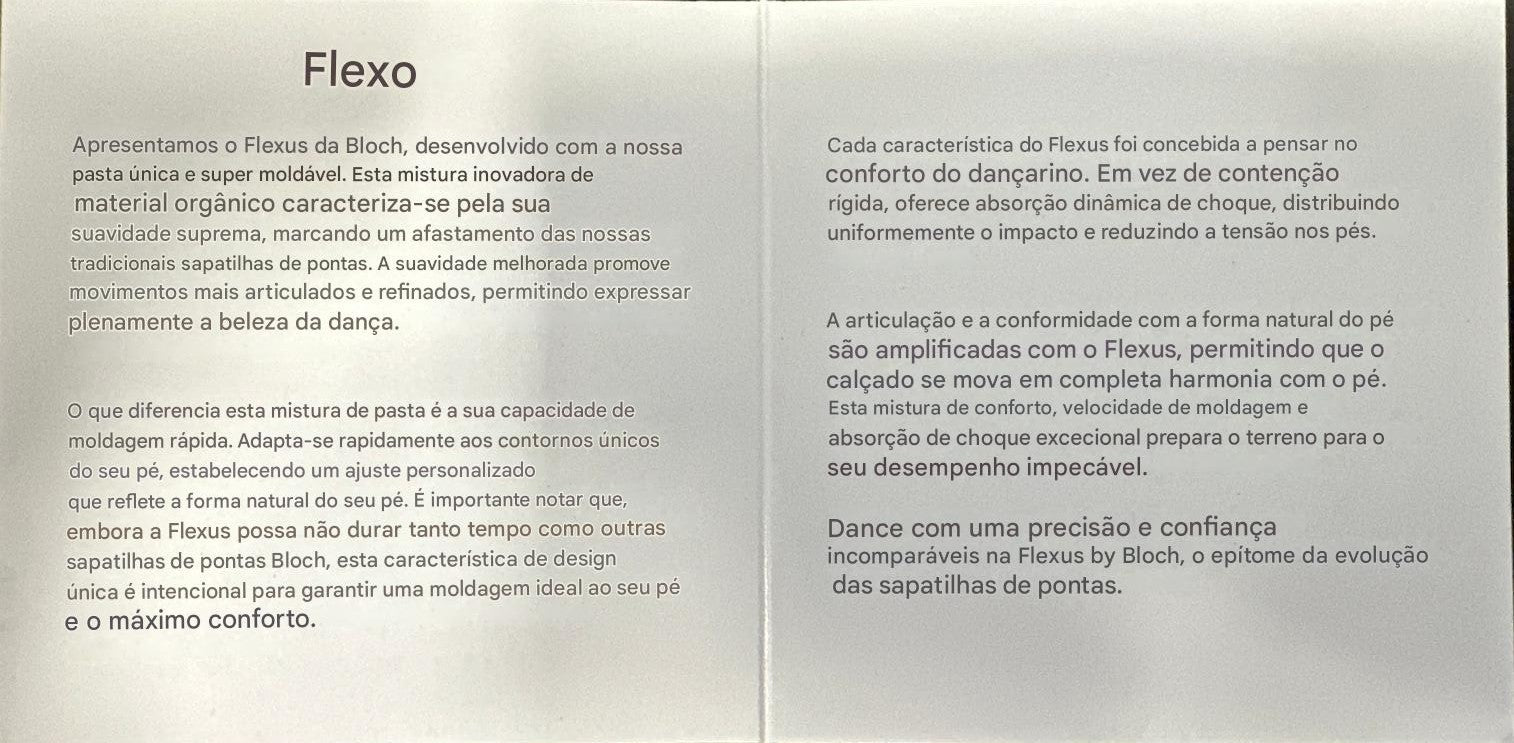 Flexo

Apresentamos o Flexus da Bloch, desenvolvido com a nossa pasta única e super moldável. Esta mistura inovadora de material orgânico caracteriza-se pela sua suavidade suprema, marcando um afastamento das nossas tradicionais sapatilhas de pontas. A suavidade melhorada promove movimentos mais articulados e refinados, permitindo expressar plenamente a beleza da dança.

O que diferencia esta mistura de pasta é a sua capacidade de moldagem rápida. Adapta-se rapidamente aos contornos únicos do seu pé, estabelecendo um ajuste personalizado que reflete a forma natural do seu pé. É importante notar que, embora a Flexus possa não durar tanto tempo como outras sapatilhas de pontas Bloch, esta característica de design única é intencional para garantir uma moldagem ideal ao seu pé e o máximo conforto.

Cada característica do Flexus foi concebida a pensar no conforto do dançarino. Em vez de contenção rígida, oferece absorção dinâmica de choque, distribuindo uniformemente o impacto e reduzindo a tensão nos pés.

A articulação e a conformidade com a forma natural do pé são amplificadas com o Flexus, permitindo que o calçado se mova em completa harmonia com o pé. Esta mistura de conforto, velocidade de moldagem e absorção de choque excecional prepara o terreno para o seu desempenho impecável.

Dance com uma precisão e confiança incomparáveis na Flexus by Bloch, o epítome da evolução das sapatilhas de pontas.